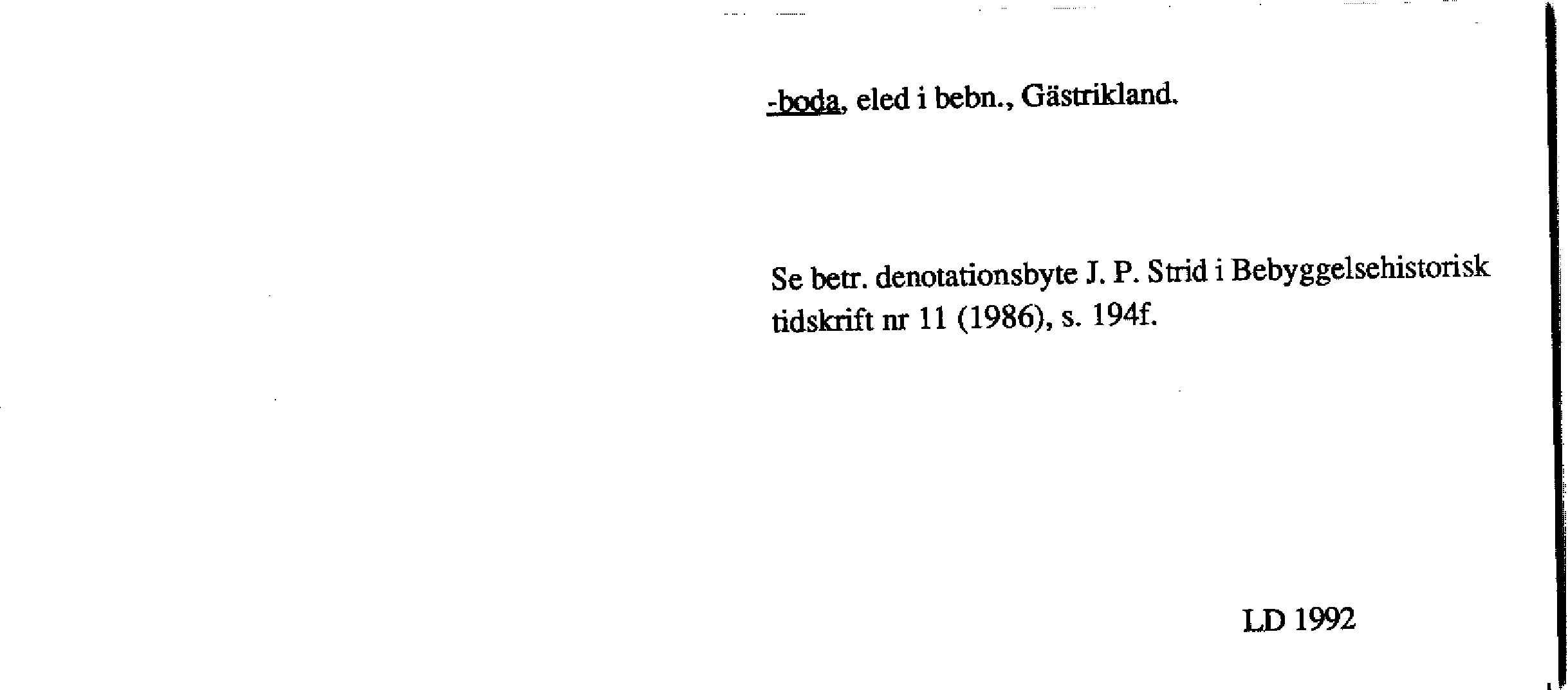 -boda, eled i bebn., Gästrikland.

Se betr. denotationsbyte J. P. Strid i Bebyggelsehistorisk tidskrift nr 11 (1986), s. 194f.

LD 1992